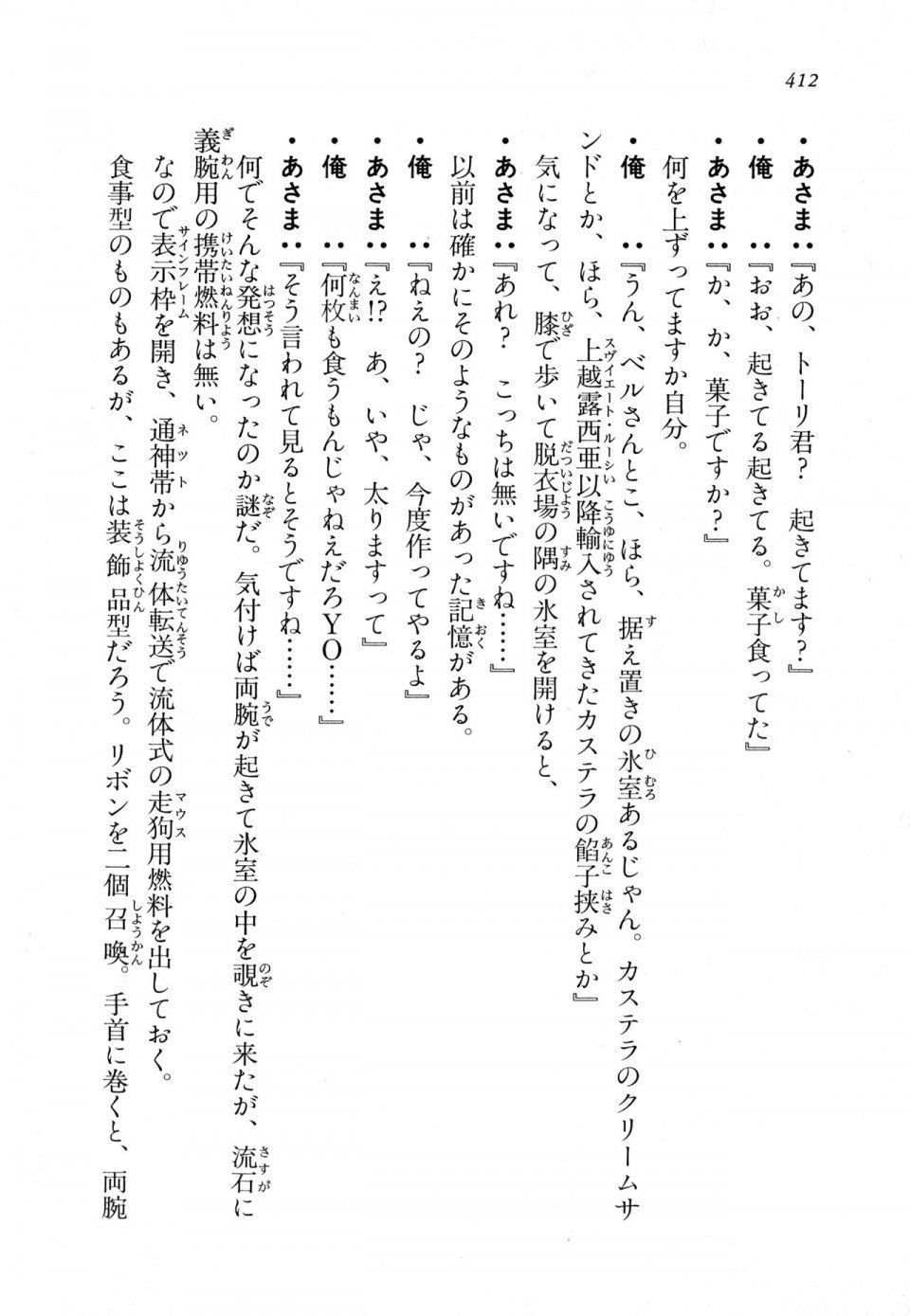 412

・あさま：『あの、トーリ君？　起きてます？』

・俺　：『おお、起きてる起きてる。菓子食ってた』

・あさま：『か、か、菓子ですか？』

何を上ずってますか自分。

・俺　：『うん、ベルさんとこ、ほら、据え置きの氷室あるじゃん。カステラのクリームサンドとか、ほら、上越露西亜以降輸入されてきたカステラの餡子挟みとか』

気になって、膝で歩いて脱衣場の隅の氷室を開けると、

・あさま：『あれ？　こっちは無いですね……』

以前は確かにそのようなものがあった記憶がある。

・俺　：『ねえの？　じゃ、今度作ってやるよ』

・あさま：『え!?　あ、いや、太りますって』

・俺　：『何枚も食うもんじゃねえだろYO……』

・あさま：『そう言われて見るとそうですね……』

何でそんな発想になったのか謎だ。気付けば両腕が起きて氷室の中を覗きに来たが、流石に義腕用の携帯燃料は無い。

なので表示枠を開き、通神帯から流体転送で流体式の走狗用燃料を出しておく。

食事型のものもあるが、ここは装飾品型だろう。リボンを二個召喚。手首に巻くと、両腕